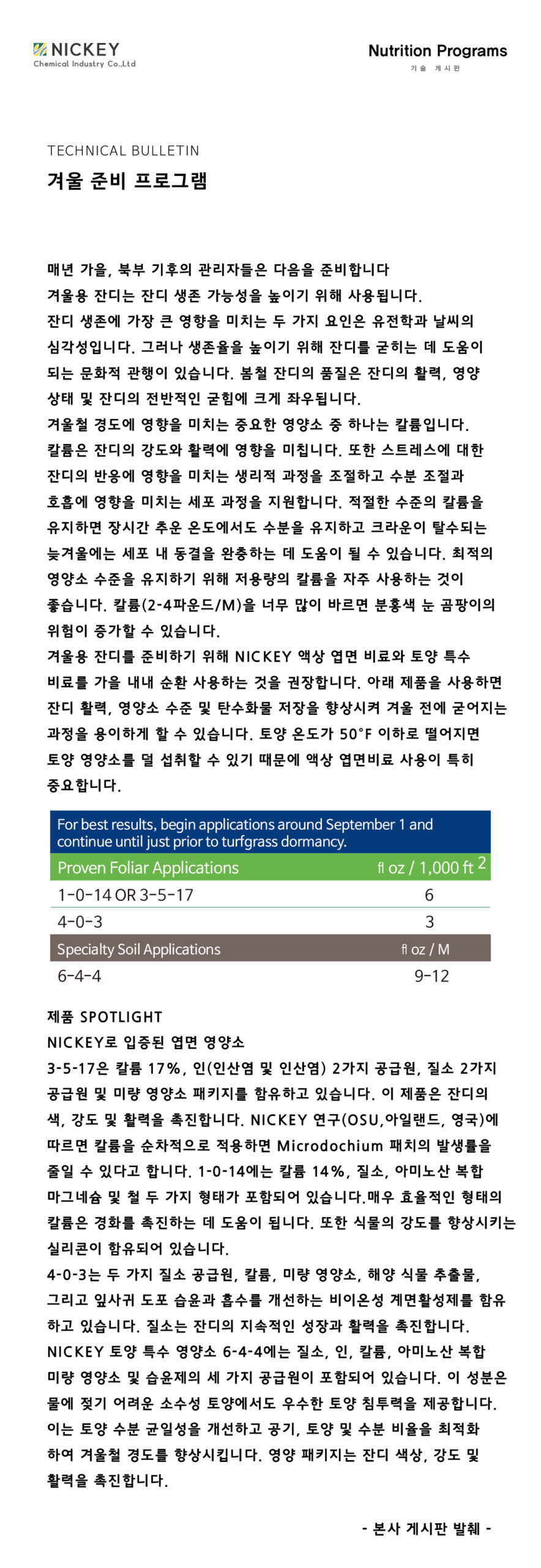 NICKEY
Chemical Industry Co.,Ltd

Nutrition Programs
기술 게시판

TECHNICAL BULLETIN
겨울 준비 프로그램

매년 가을, 북부 기후의 관리자들은 다음을 준비합니다 겨울용 잔디는 잔디 생존 가능성을 높이기 위해 사용됩니다. 잔디 생존에 가장 큰 영향을 미치는 두 가지 요인은 유전학과 날씨의 심각성입니다. 그러나 생존율을 높이기 위해 잔디를 굳히는 데 도움이 되는 문화적 관행이 있습니다. 봄철 잔디의 품질은 잔디의 활력, 영양 상태 및 잔디의 전반적인 굳힘에 크게 좌우됩니다.
겨울철 경도에 영향을 미치는 중요한 영양소 중 하나는 칼륨입니다. 칼륨은 잔디의 강도와 활력에 영향을 미칩니다. 또한 스트레스에 대한 잔디의 반응에 영향을 미치는 생리적 과정을 조절하고 수분 조절과 호흡에 영향을 미치는 세포 과정을 지원합니다. 적절한 수준의 칼륨을 유지하면 장시간 추운 온도에서도 수분을 유지하고 크라운이 탈수되는 늦겨울에는 세포 내 동결을 완충하는 데 도움이 될 수 있습니다. 최적의 영양소 수준을 유지하기 위해 저용량의 칼륨을 자주 사용하는 것이 좋습니다. 칼륨(2-4파운드/M)을 너무 많이 바르면 분홍색 눈 곰팡이의 위험이 증가할 수 있습니다.
겨울용 잔디를 준비하기 위해 NICKEY 액상 엽면 비료와 토양 특수 비료를 가을 내내 순환 사용하는 것을 권장합니다. 아래 제품을 사용하면 잔디 활력, 영양소 수준 및 탄수화물 저장을 향상시켜 겨울 전에 굳어지는 과정을 용이하게 할 수 있습니다. 토양 온도가 50°F 이하로 떨어지면 토양 영양소를 덜 섭취할 수 있기 때문에 액상 엽면비료 사용이 특히 중요합니다.

For best results, begin applications around September 1 and continue until just prior to turfgrass dormancy.

| Proven Foliar Applications | fl oz / 1,000 ft $^2$ |
|---|---|
| 1-0-14 OR 3-5-17 | 6 |
| 4-0-3 | 3 |
| Specialty Soil Applications | fl oz / M |
| 6-4-4 | 9-12 |

제품 SPOTLIGHT
NICKEY로 입증된 엽면 영양소
3-5-17은 칼륨 17%, 인(인산염 및 인산염) 2가지 공급원, 질소 2가지 공급원 및 미량 영양소 패키지를 함유하고 있습니다. 이 제품은 잔디의 색, 강도 및 활력을 촉진합니다. NICKEY 연구(OSU,아일랜드, 영국)에 따르면 칼륨을 순차적으로 적용하면 Microdochium 패치의 발생률을 줄일 수 있다고 합니다. 1-0-14에는 칼륨 14%, 질소, 아미노산 복합 마그네슘 및 철 두 가지 형태가 포함되어 있습니다.매우 효율적인 형태의 칼륨은 경화를 촉진하는 데 도움이 됩니다. 또한 식물의 강도를 향상시키는 실리콘이 함유되어 있습니다.
4-0-3는 두 가지 질소 공급원, 칼륨, 미량 영양소, 해양 식물 추출물, 그리고 잎사귀 도포 습윤과 흡수를 개선하는 비이온성 계면활성제를 함유하고 있습니다. 질소는 잔디의 지속적인 성장과 활력을 촉진합니다.
NICKEY 토양 특수 영양소 6-4-4에는 질소, 인, 칼륨, 아미노산 복합 미량 영양소 및 습윤제의 세 가지 공급원이 포함되어 있습니다. 이 성분은 물에 젖기 어려운 소수성 토양에서도 우수한 토양 침투력을 제공합니다. 이는 토양 수분 균일성을 개선하고 공기, 토양 및 수분 비율을 최적화 하여 겨울철 경도를 향상시킵니다. 영양 패키지는 잔디 색상, 강도 및 활력을 촉진합니다.

- 본사 게시판 발췌 -